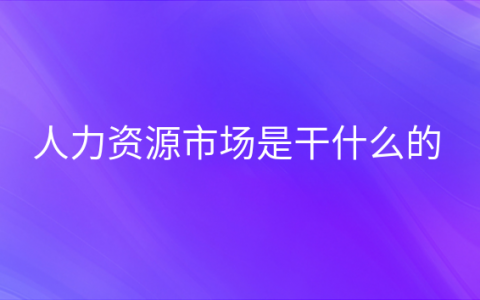 人力资源市场是干什么的